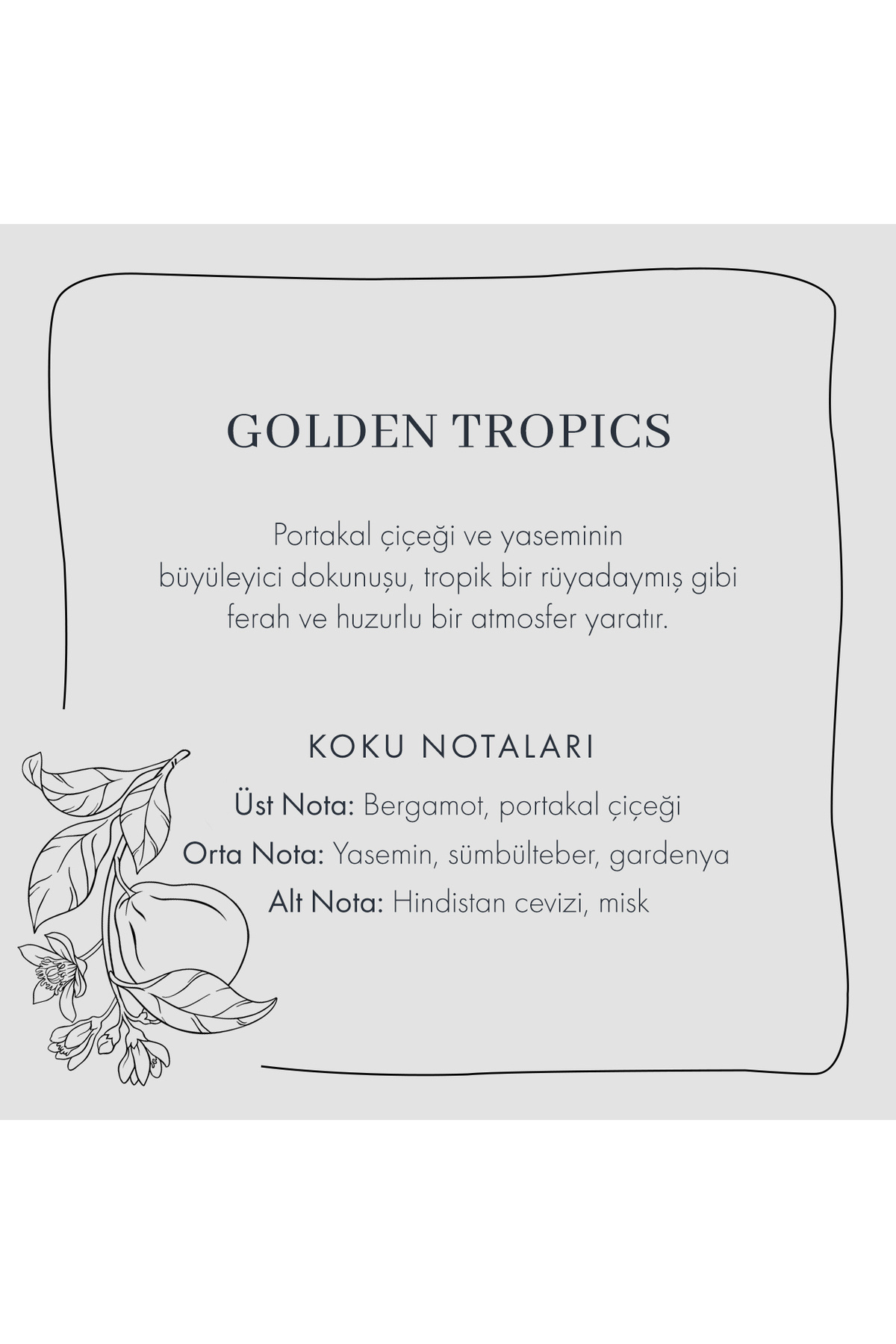 GOLDEN TROPICS

Portakal çiçeği ve yaseminin büyüleyici dokunuşu, tropik bir rüyadaymış gibi ferah ve huzurlu bir atmosfer yaratır.

KOKU NOTALARI

Üst Nota: Bergamot, portakal çiçeği
Orta Nota: Yasemin, sümbülteber, gardenya
Alt Nota: Hindistan cevizi, misk